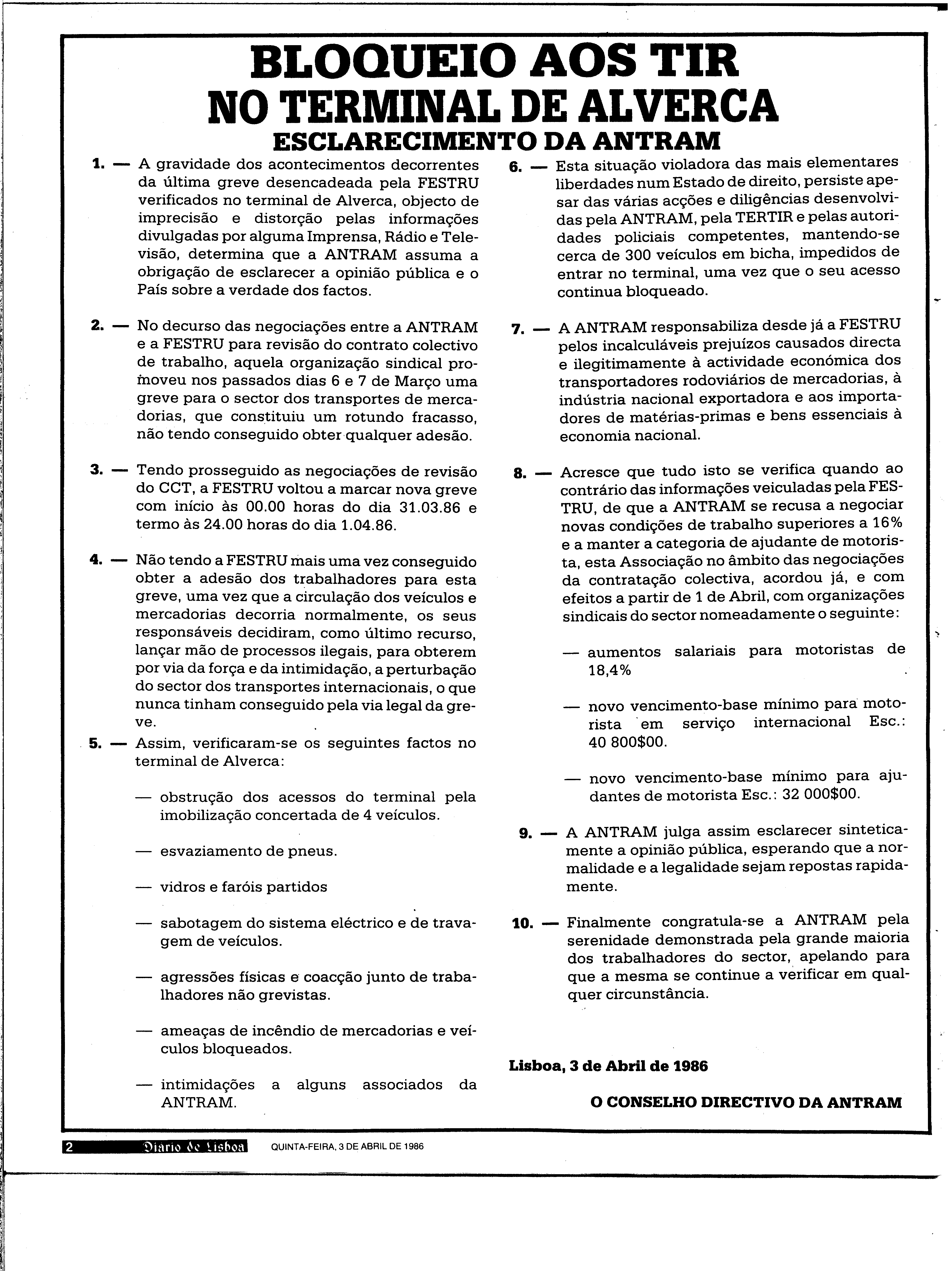 BLOQUEIO AOS TIR
NO TERMINAL DE ALVERCA
ESCLARECIMENTO DA ANTRAM

1. — A gravidade dos acontecimentos decorrentes da última greve desencadeada pela FESTRU verificados no terminal de Alverca, objecto de imprecisão e distorção pelas informações divulgadas por alguma Imprensa, Rádio e Televisão, determina que a ANTRAM assuma a obrigação de esclarecer a opinião pública e o País sobre a verdade dos factos.

2. — No decurso das negociações entre a ANTRAM e a FESTRU para revisão do contrato colectivo de trabalho, aquela organização sindical promoveu nos passados dias 6 e 7 de Março uma greve para o sector dos transportes de mercadorias, que constituiu um rotundo fracasso, não tendo conseguido obter qualquer adesão.

3. — Tendo prosseguido as negociações de revisão do CCT, a FESTRU voltou a marcar nova greve com início às 00.00 horas do dia 31.03.86 e termo às 24.00 horas do dia 1.04.86.

4. — Não tendo a FESTRU mais uma vez conseguido obter a adesão dos trabalhadores para esta greve, uma vez que a circulação dos veículos e mercadorias decorria normalmente, os seus responsáveis decidiram, como último recurso, lançar mão de processos ilegais, para obterem por via da força e da intimidação, a perturbação do sector dos transportes internacionais, o que nunca tinham conseguido pela via legal da greve.

5. — Assim, verificaram-se os seguintes factos no terminal de Alverca:

— obstrução dos acessos do terminal pela imobilização concertada de 4 veículos.

— esvaziamento de pneus.

— vidros e faróis partidos

— sabotagem do sistema eléctrico e de travagem de veículos.

— agressões físicas e coacção junto de trabalhadores não grevistas.

— ameaças de incêndio de mercadorias e veículos bloqueados.

— intimidações a alguns associados da ANTRAM.

6. — Esta situação violadora das mais elementares liberdades num Estado de direito, persiste apesar das várias acções e diligências desenvolvidas pela ANTRAM, pela TERTIR e pelas autoridades policiais competentes, mantendo-se cerca de 300 veículos em bicha, impedidos de entrar no terminal, uma vez que o seu acesso continua bloqueado.

7. — A ANTRAM responsabiliza desde já a FESTRU pelos incalculáveis prejuízos causados directa e ilegitimamente à actividade económica dos transportadores rodoviários de mercadorias, à indústria nacional exportadora e aos importadores de matérias-primas e bens essenciais à economia nacional.

8. — Acresce que tudo isto se verifica quando ao contrário das informações veiculadas pela FESTRU, de que a ANTRAM se recusa a negociar novas condições de trabalho superiores a 16% e a manter a categoria de ajudante de motorista, esta Associação no âmbito das negociações da contratação colectiva, acordou já, e com efeitos a partir de 1 de Abril, com organizações sindicais do sector nomeadamente o seguinte:

— aumentos salariais para motoristas de 18,4%

— novo vencimento-base mínimo para motorista em serviço internacional Esc.: 40 800$00.

— novo vencimento-base mínimo para ajudantes de motorista Esc.: 32 000$00.

9. — A ANTRAM julga assim esclarecer sinteticamente a opinião pública, esperando que a normalidade e a legalidade sejam repostas rapidamente.

10. — Finalmente congratula-se a ANTRAM pela serenidade demonstrada pela grande maioria dos trabalhadores do sector, apelando para que a mesma se continue a verificar em qualquer circunstância.

Lisboa, 3 de Abril de 1986

O CONSELHO DIRECTIVO DA ANTRAM

2 Diário de Lisboa QUINTA-FEIRA, 3 DE ABRIL DE 1986